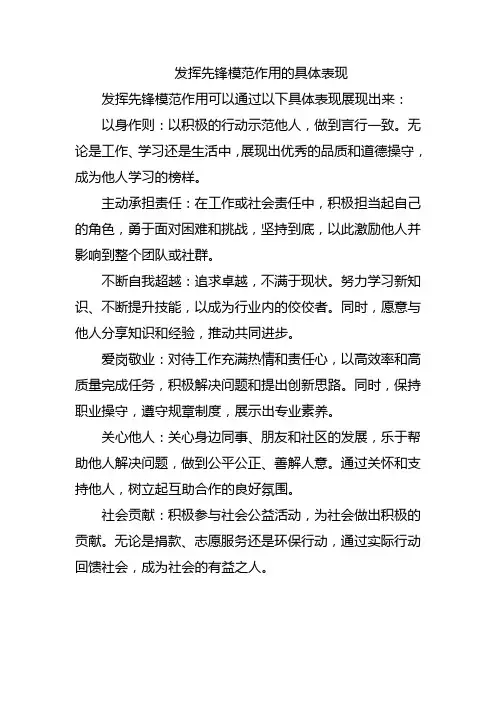 发挥先锋模范作用的具体表现

发挥先锋模范作用可以通过以下具体表现展现出来：

以身作则：以积极的行动示范他人，做到言行一致。无论是工作、学习还是生活中，展现出优秀的品质和道德操守，成为他人学习的榜样。

主动承担责任：在工作或社会责任中，积极担当起自己的角色，勇于面对困难和挑战，坚持到底，以此激励他人并影响到整个团队或社群。

不断自我超越：追求卓越，不满于现状。努力学习新知识、不断提升技能，以成为行业内的佼佼者。同时，愿意与他人分享知识和经验，推动共同进步。

爱岗敬业：对待工作充满热情和责任心，以高效率和高质量完成任务，积极解决问题和提出创新思路。同时，保持职业操守，遵守规章制度，展示出专业素养。

关心他人：关心身边同事、朋友和社区的发展，乐于帮助他人解决问题，做到公平公正、善解人意。通过关怀和支持他人，树立起互助合作的良好氛围。

社会贡献：积极参与社会公益活动，为社会做出积极的贡献。无论是捐款、志愿服务还是环保行动，通过实际行动回馈社会，成为社会的有益之人。